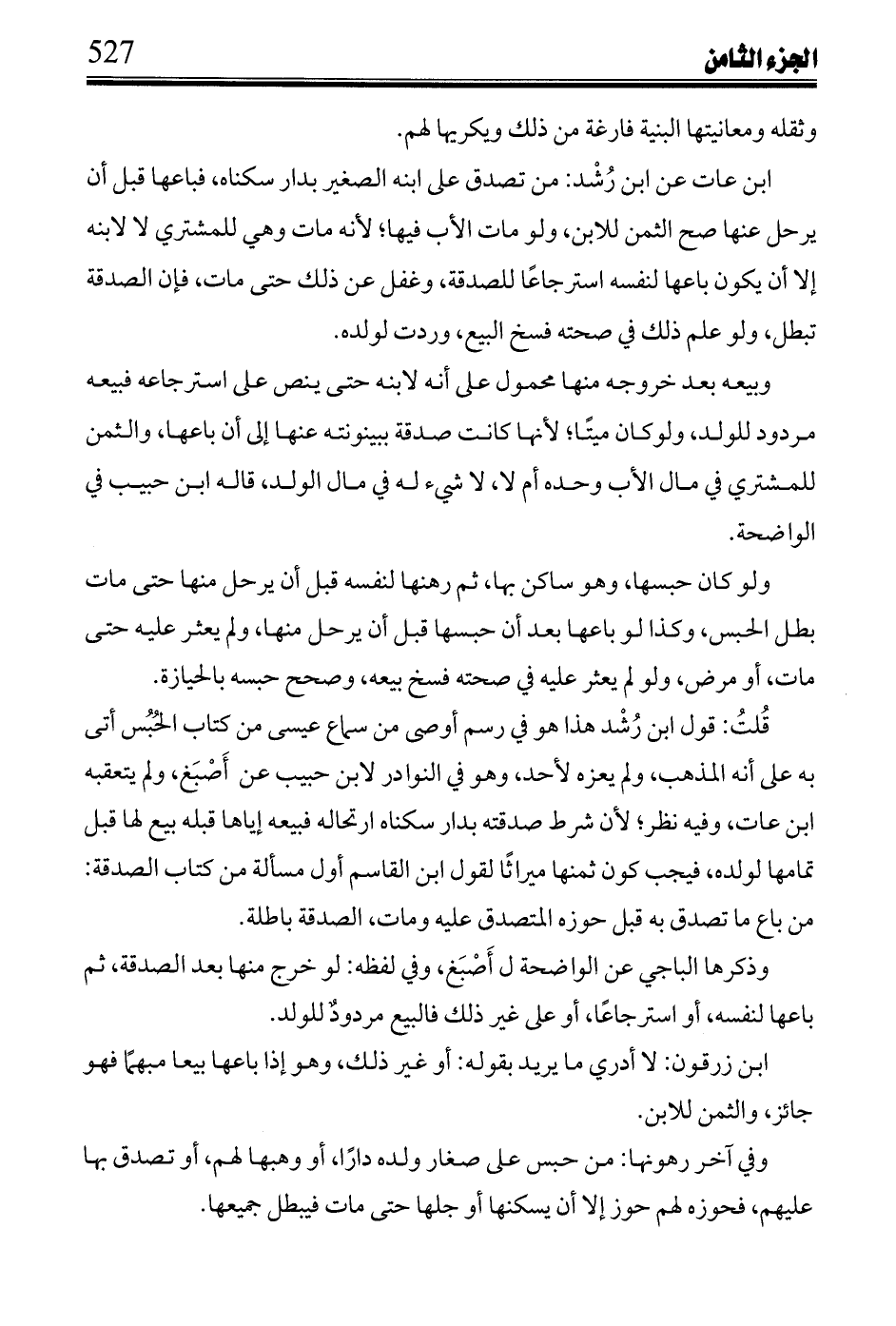 الجزء الثامن 527

وثقله ومعانيتها البنية فارغة من ذلك ويكريها لهم.

ابن عات عن ابن رُشْد: من تصدق على ابنه الصغير بدار سكناه، فباعها قبل أن يرحل عنها صح الثمن للابن، ولو مات الأب فيها؛ لأنه مات وهي للمشتري لا لابنه إلا أن يكون باعها لنفسه استرجاعًا للصدقة، وغفل عن ذلك حتى مات، فإن الصدقة تبطل، ولو علم ذلك في صحته فسخ البيع، وردت لولده.

وبيعه بعد خروجه منها محمول على أنه لابنه حتى ينص على استرجاعه فبيعه مردود للولد، ولوكان ميتًا؛ لأنها كانت صدقة ببينونته عنها إلى أن باعها، والثمن للمشتري في مال الأب وحده أم لا، لا شيء له في مال الولد، قاله ابن حبيب في الواضحة.

ولو كان حبسها، وهو ساكن بها، ثم رهنها لنفسه قبل أن يرحل منها حتى مات بطل الحبس، وكذا لو باعها بعد أن حبسها قبل أن يرحل منها، ولم يعثر عليه حتى مات، أو مرض، ولو لم يعثر عليه في صحته فسخ بيعه، وصحح حبسه بالحيازة.

قُلتُ: قول ابن رُشْد هذا هو في رسم أوصى من سماع عيسى من كتاب الحُبُس أتى به على أنه المذهب، ولم يعزه لأحد، وهو في النوادر لابن حبيب عن أَصْبَغ، ولم يتعقبه ابن عات، وفيه نظر؛ لأن شرط صدقته بدار سكناه ارتحاله فبيعه إياها قبله بيع لها قبل تمامها لولده، فيجب كون ثمنها ميراثًا لقول ابن القاسم أول مسألة من كتاب الصدقة: من باع ما تصدق به قبل حوزه المتصدق عليه ومات، الصدقة باطلة.

وذكرها الباجي عن الواضحة ل أَصْبَغ، وفي لفظه: لو خرج منها بعد الصدقة، ثم باعها لنفسه، أو استرجاعًا، أو على غير ذلك فالبيع مردودٌ للولد.

ابن زرقون: لا أدري ما يريد بقوله: أو غير ذلك، وهو إذا باعها بيعا مبهمًا فهو جائز، والثمن للابن.

وفي آخر رهونها: من حبس على صغار ولده دارًا، أو وهبها لهم، أو تصدق بها عليهم، فحوزه لهم حوز إلا أن يسكنها أو جلها حتى مات فيبطل جميعها.